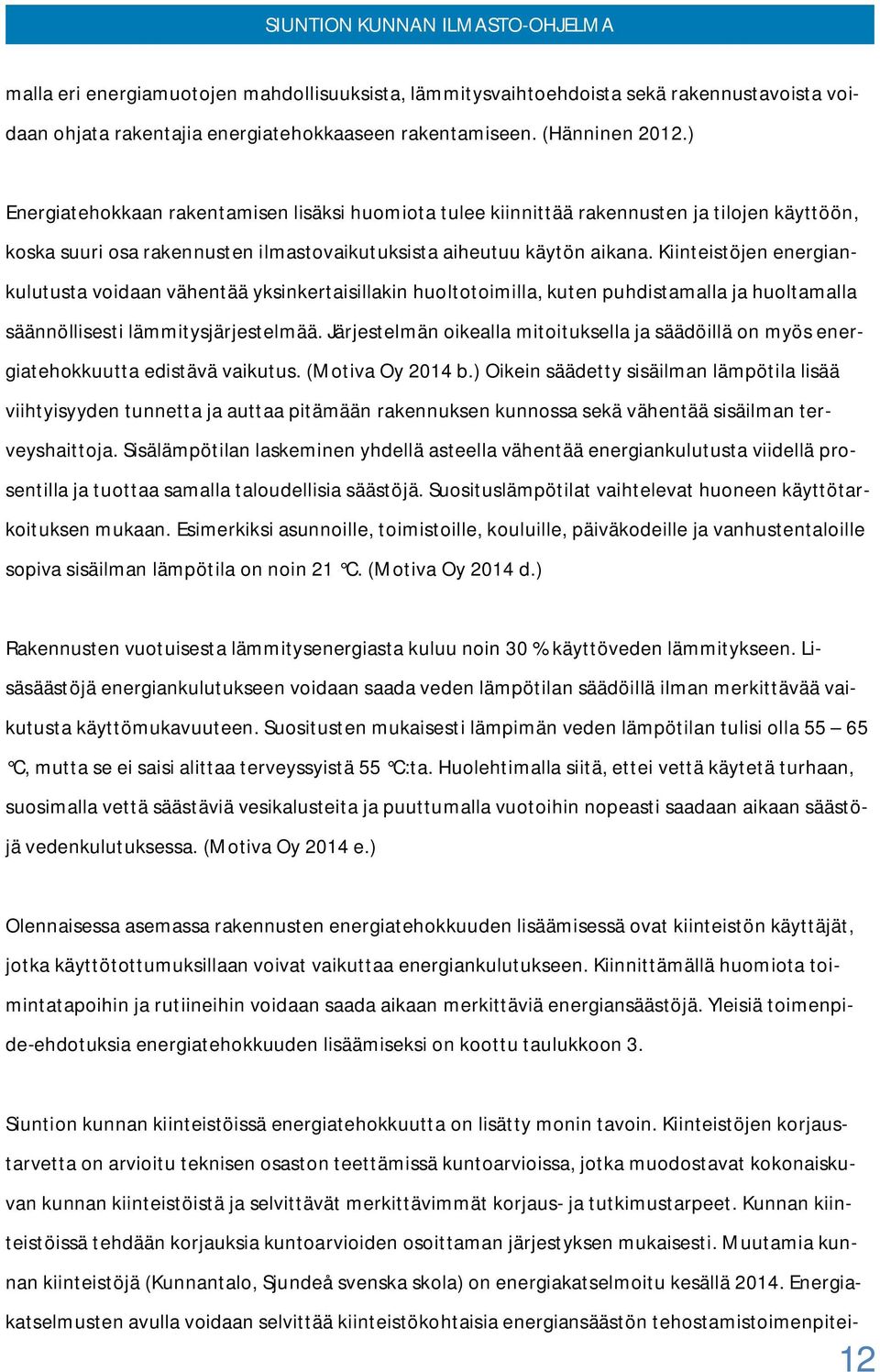 SIUNTION KUNNAN ILMASTO-OHJELMA

malla eri energiamuotojen mahdollisuuksista, lämmitysvaihtoehdoista sekä rakennustavoista voidaan ohjata rakentajia energiatehokkaaseen rakentamiseen. (Hänninen 2012.)

Energiatehokkaan rakentamisen lisäksi huomiota tulee kiinnittää rakennusten ja tilojen käyttöön, koska suuri osa rakennusten ilmastovaikutuksista aiheutuu käytön aikana. Kiinteistöjen energiankulutusta voidaan vähentää yksinkertaisillakin huoltotoimilla, kuten puhdistamalla ja huoltamalla säännöllisesti lämmitysjärjestelmää. Järjestelmän oikealla mitoituksella ja säädöillä on myös energiatehokkuutta edistävä vaikutus. (Motiva Oy 2014 b.) Oikein säädetty sisäilman lämpötila lisää viihtyisyyden tunnetta ja auttaa pitämään rakennuksen kunnossa sekä vähentää sisäilman terveyshaittoja. Sisälämpötilan laskeminen yhdellä asteella vähentää energiankulutusta viidellä prosentilla ja tuottaa samalla taloudellisia säästöjä. Suosituslämpötilat vaihtelevat huoneen käyttötarkoituksen mukaan. Esimerkiksi asunnoille, toimistoille, kouluille, päiväkodeille ja vanhustentaloille sopiva sisäilman lämpötila on noin 21 °C. (Motiva Oy 2014 d.)

Rakennusten vuotuisesta lämmitysenergiasta kuluu noin 30 % käyttöveden lämmitykseen. Lisäsäästöjä energiankulutukseen voidaan saada veden lämpötilan säädöillä ilman merkittävää vaikutusta käyttömukavuuteen. Suositusten mukaisesti lämpimän veden lämpötilan tulisi olla 55 – 65 °C, mutta se ei saisi alittaa terveyssyistä 55 °C:ta. Huolehtimalla siitä, ettei vettä käytetä turhaan, suosimalla vettä säästäviä vesikalusteita ja puuttumalla vuotoihin nopeasti saadaan aikaan säästöjä vedenkulutuksessa. (Motiva Oy 2014 e.)

Olennaisessa asemassa rakennusten energiatehokkuuden lisäämisessä ovat kiinteistön käyttäjät, jotka käyttötottumuksillaan voivat vaikuttaa energiankulutukseen. Kiinnittämällä huomiota toimintatapoihin ja rutiineihin voidaan saada aikaan merkittäviä energiansäästöjä. Yleisiä toimenpide-ehdotuksia energiatehokkuuden lisäämiseksi on koottu taulukkoon 3.

Siuntion kunnan kiinteistöissä energiatehokkuutta on lisätty monin tavoin. Kiinteistöjen korjaustarvetta on arvioitu teknisen osaston teettämissä kuntoarvioissa, jotka muodostavat kokonaiskuvan kunnan kiinteistöistä ja selvittävät merkittävimmät korjaus- ja tutkimustarpeet. Kunnan kiinteistöissä tehdään korjauksia kuntoarvioiden osoittaman järjestyksen mukaisesti. Muutamia kunnan kiinteistöjä (Kunnantalo, Sjundeå svenska skola) on energiakatselmoitu kesällä 2014. Energiakatselmusten avulla voidaan selvittää kiinteistökohtaisia energiansäästön tehostamistoimenpitei-

12